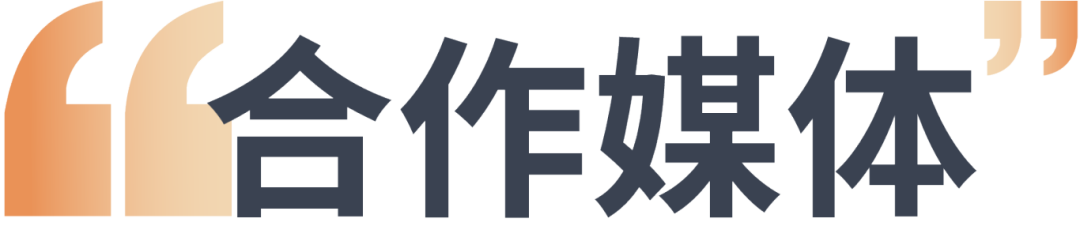 “合作媒体”